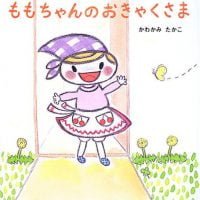 ももちゃんのおきゃくさま

かわかみ たかこ